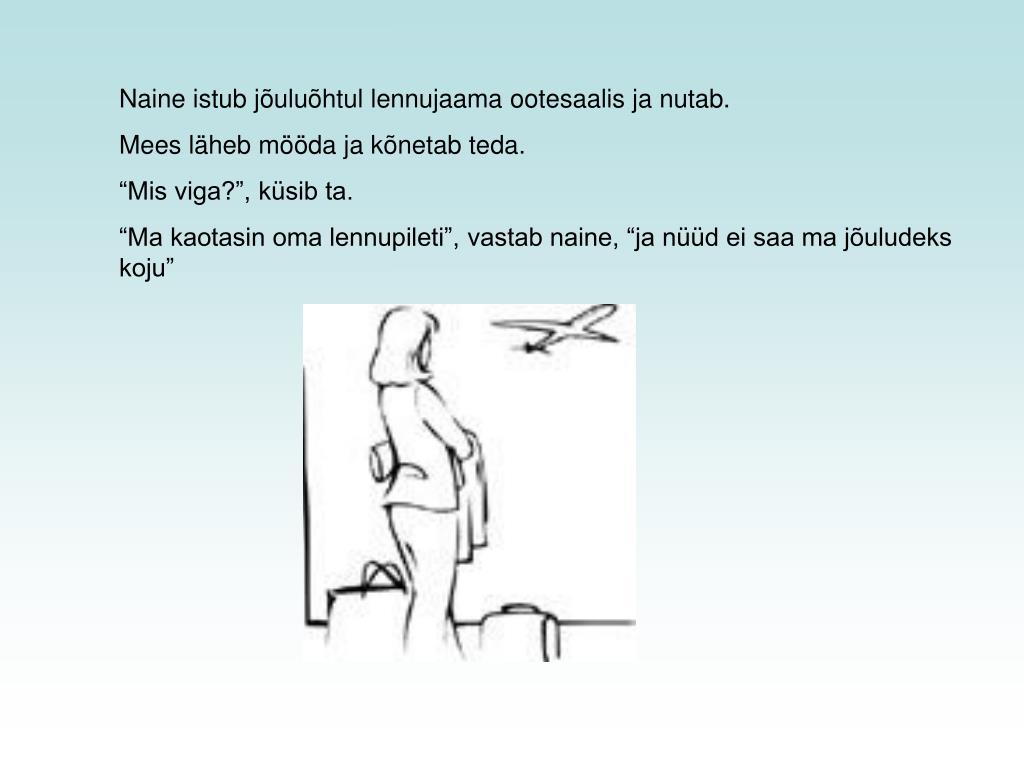 Naine istub jõuluõhtul lennujaama ootesaalis ja nutab.

Mees läheb mööda ja kõnetab teda.

“Mis viga?”, küsib ta.

“Ma kaotasin oma lennupileti”, vastab naine, “ja nüüd ei saa ma jõuludeks koju”